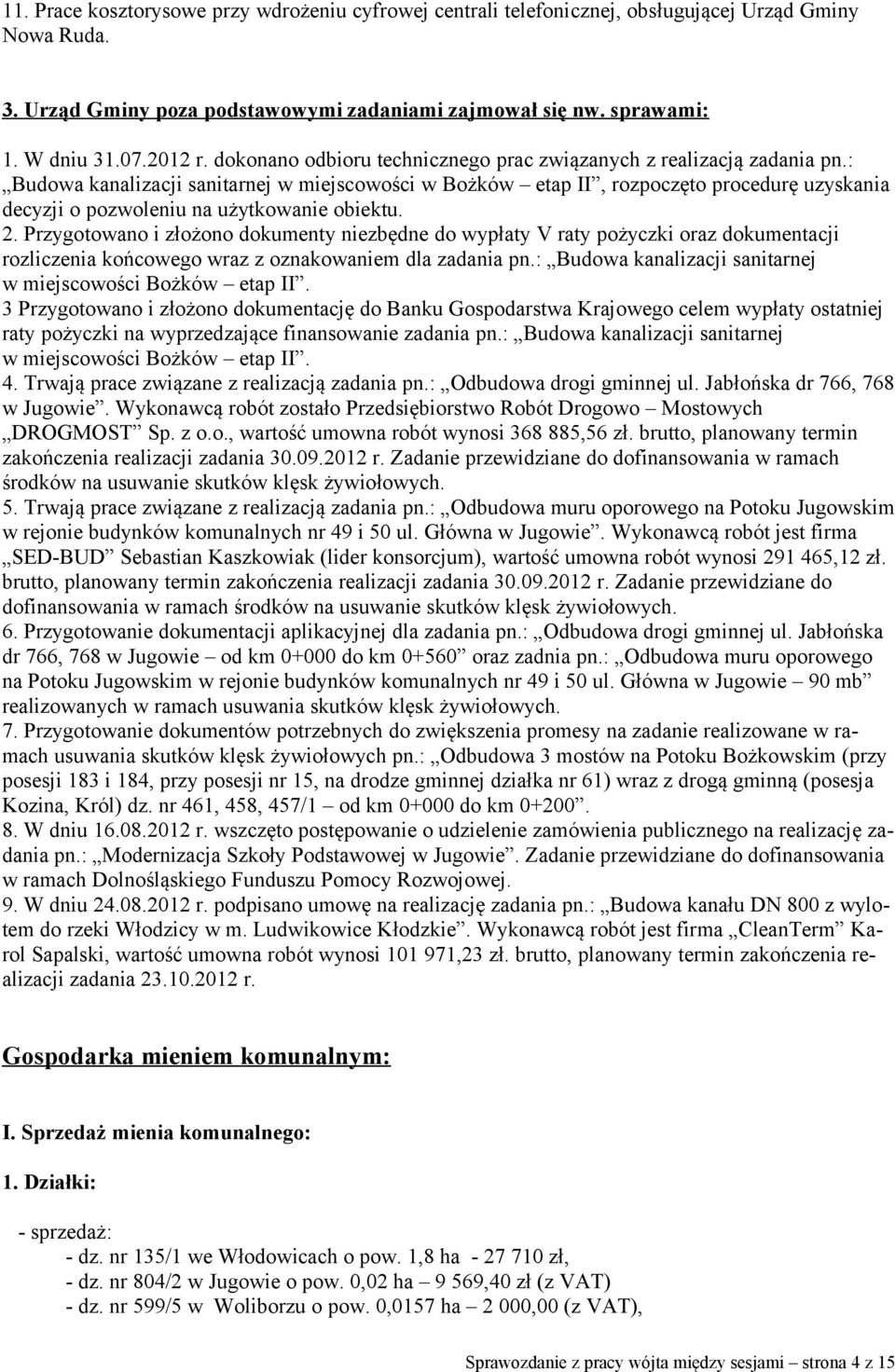 11. Prace kosztorysowe przy wdrożeniu cyfrowej centrali telefonicznej, obsługującej Urząd Gminy Nowa Ruda.

3. Urząd Gminy poza podstawowymi zadaniami zajmował się nw. sprawami:

1. W dniu 31.07.2012 r. dokonano odbioru technicznego prac związanych z realizacją zadania pn.: „Budowa kanalizacji sanitarnej w miejscowości w Bożków – etap II”, rozpoczęto procedurę uzyskania decyzji o pozwoleniu na użytkowanie obiektu.
2. Przygotowano i złożono dokumenty niezbędne do wypłaty V raty pożyczki oraz dokumentacji rozliczenia końcowego wraz z oznakowaniem dla zadania pn.: „Budowa kanalizacji sanitarnej w miejscowości Bożków – etap II”.
3 Przygotowano i złożono dokumentację do Banku Gospodarstwa Krajowego celem wypłaty ostatniej raty pożyczki na wyprzedzające finansowanie zadania pn.: „Budowa kanalizacji sanitarnej w miejscowości Bożków – etap II”.
4. Trwają prace związane z realizacją zadania pn.: „Odbudowa drogi gminnej ul. Jabłońska dr 766, 768 w Jugowie”. Wykonawcą robót zostało Przedsiębiorstwo Robót Drogowo – Mostowych „DROGMOST” Sp. z o.o., wartość umowna robót wynosi 368 885,56 zł. brutto, planowany termin zakończenia realizacji zadania 30.09.2012 r. Zadanie przewidziane do dofinansowania w ramach środków na usuwanie skutków klęsk żywiołowych.
5. Trwają prace związane z realizacją zadania pn.: „Odbudowa muru oporowego na Potoku Jugowskim w rejonie budynków komunalnych nr 49 i 50 ul. Główna w Jugowie”. Wykonawcą robót jest firma „SED-BUD” Sebastian Kaszkowiak (lider konsorcjum), wartość umowna robót wynosi 291 465,12 zł. brutto, planowany termin zakończenia realizacji zadania 30.09.2012 r. Zadanie przewidziane do dofinansowania w ramach środków na usuwanie skutków klęsk żywiołowych.
6. Przygotowanie dokumentacji aplikacyjnej dla zadania pn.: „Odbudowa drogi gminnej ul. Jabłońska dr 766, 768 w Jugowie – od km 0+000 do km 0+560” oraz zadnia pn.: „Odbudowa muru oporowego na Potoku Jugowskim w rejonie budynków komunalnych nr 49 i 50 ul. Główna w Jugowie – 90 mb” realizowanych w ramach usuwania skutków klęsk żywiołowych.
7. Przygotowanie dokumentów potrzebnych do zwiększenia promesy na zadanie realizowane w ramach usuwania skutków klęsk żywiołowych pn.: „Odbudowa 3 mostów na Potoku Bożkowskim (przy posesji 183 i 184, przy posesji nr 15, na drodze gminnej działka nr 61) wraz z drogą gminną (posesja Kozina, Król) dz. nr 461, 458, 457/1 – od km 0+000 do km 0+200”.
8. W dniu 16.08.2012 r. wszczęto postępowanie o udzielenie zamówienia publicznego na realizację zadania pn.: „Modernizacja Szkoły Podstawowej w Jugowie”. Zadanie przewidziane do dofinansowania w ramach Dolnośląskiego Funduszu Pomocy Rozwojowej.
9. W dniu 24.08.2012 r. podpisano umowę na realizację zadania pn.: „Budowa kanału DN 800 z wylotem do rzeki Włodzicy w m. Ludwikowice Kłodzkie”. Wykonawcą robót jest firma „CleanTerm” Karol Sapalski, wartość umowna robót wynosi 101 971,23 zł. brutto, planowany termin zakończenia realizacji zadania 23.10.2012 r.

Gospodarka mieniem komunalnym:

I. Sprzedaż mienia komunalnego:

1. Działki:

- sprzedaż:
- dz. nr 135/1 we Włodowicach o pow. 1,8 ha - 27 710 zł,
- dz. nr 804/2 w Jugowie o pow. 0,02 ha – 9 569,40 zł (z VAT)
- dz. nr 599/5 w Woliborzu o pow. 0,0157 ha – 2 000,00 (z VAT),

Sprawozdanie z pracy wójta między sesjami – strona 4 z 15